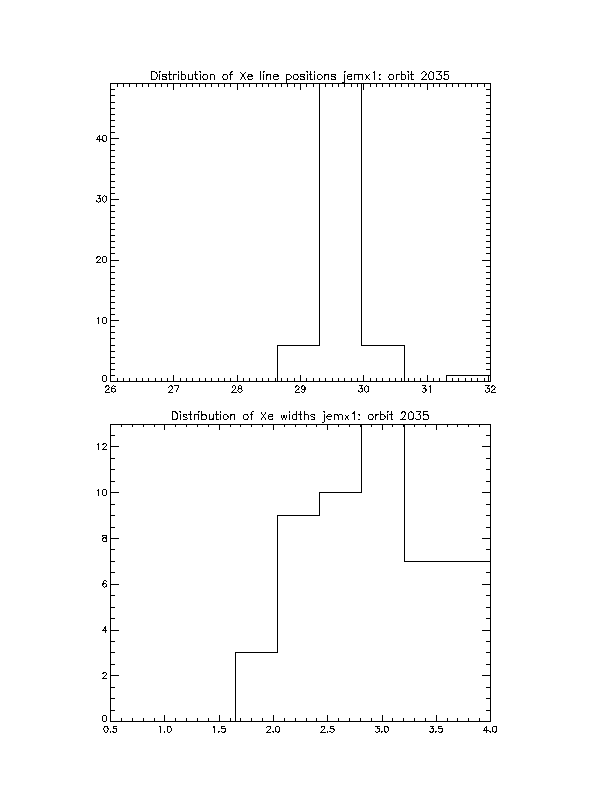 Distribution of Xe line positions jemx1: orbit 2035

40
30
20
10
0
26 27 28 29 30 31 32

Distribution of Xe widths jemx1: orbit 2035

12
10
8
6
4
2
0
0.5 1.0 1.5 2.0 2.5 3.0 3.5 4.0